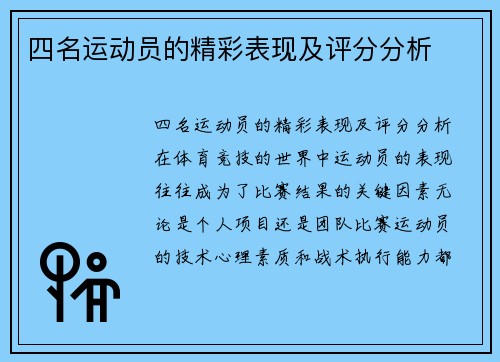 四名运动员的精彩表现及评分分析

四名运动员的精彩表现及评分分析在体育竞技的世界中运动员的表现往往成为了比赛结果的关键因素无论是个人项目还是团队比赛运动员的技术心理素质和战术执行能力都